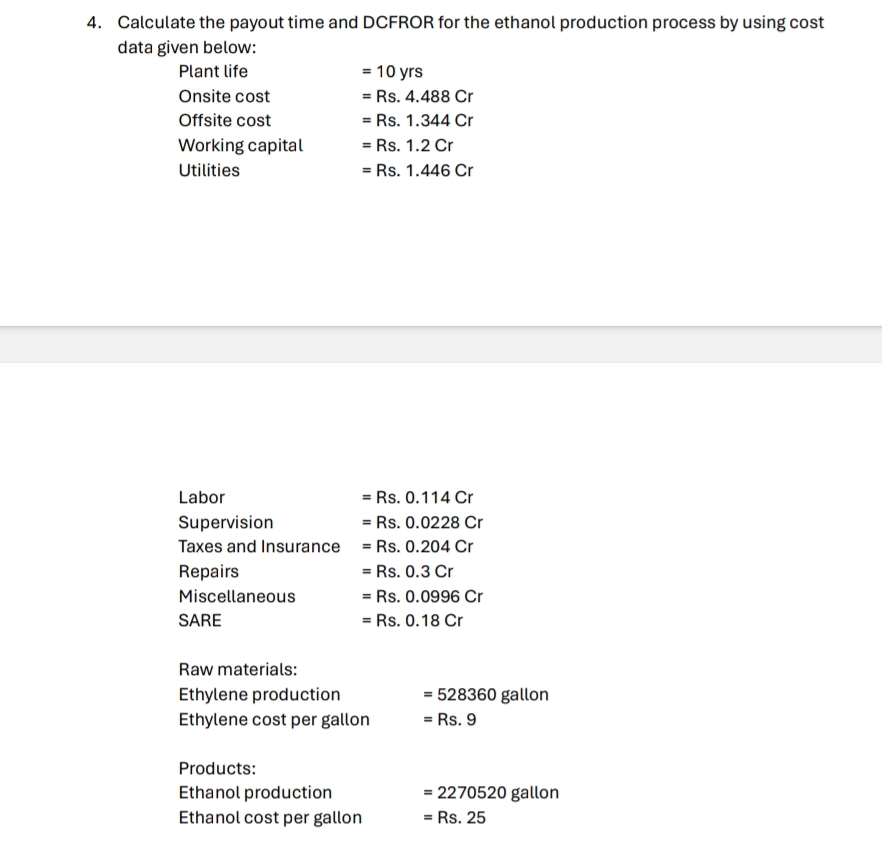 4. Calculate the payout time and DCFROR for the ethanol production process by using cost data given below:

Plant life = 10 yrs
Onsite cost = Rs. 4.488 Cr
Offsite cost = Rs. 1.344 Cr
Working capital = Rs. 1.2 Cr
Utilities = Rs. 1.446 Cr

Labor = Rs. 0.114 Cr
Supervision = Rs. 0.0228 Cr
Taxes and Insurance = Rs. 0.204 Cr
Repairs = Rs. 0.3 Cr
Miscellaneous = Rs. 0.0996 Cr
SARE = Rs. 0.18 Cr

Raw materials:
Ethylene production = 528360 gallon
Ethylene cost per gallon = Rs. 9

Products:
Ethanol production = 2270520 gallon
Ethanol cost per gallon = Rs. 25